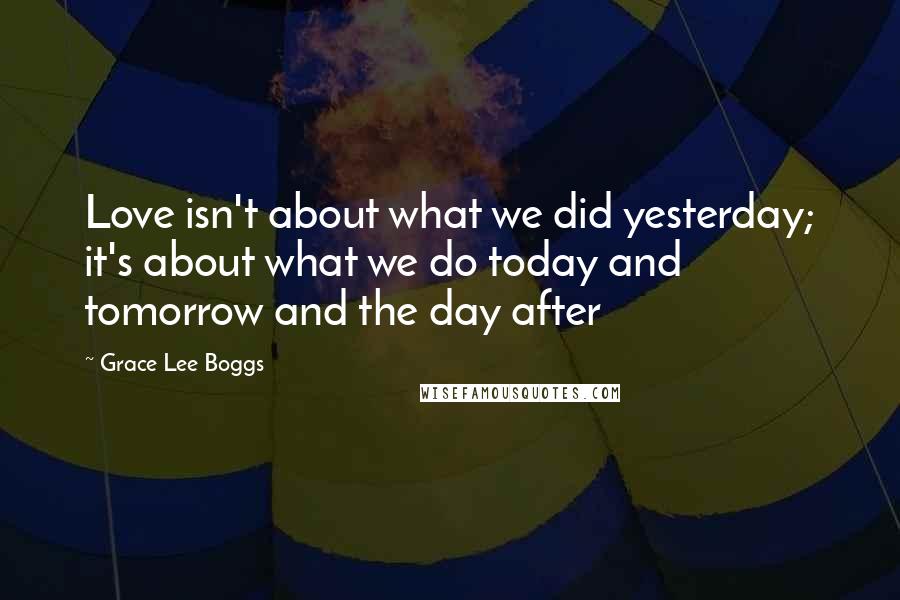 Love isn't about what we did yesterday; it's about what we do today and tomorrow and the day after

~ Grace Lee Boggs

WISEFAMOUSQUOTES.COM